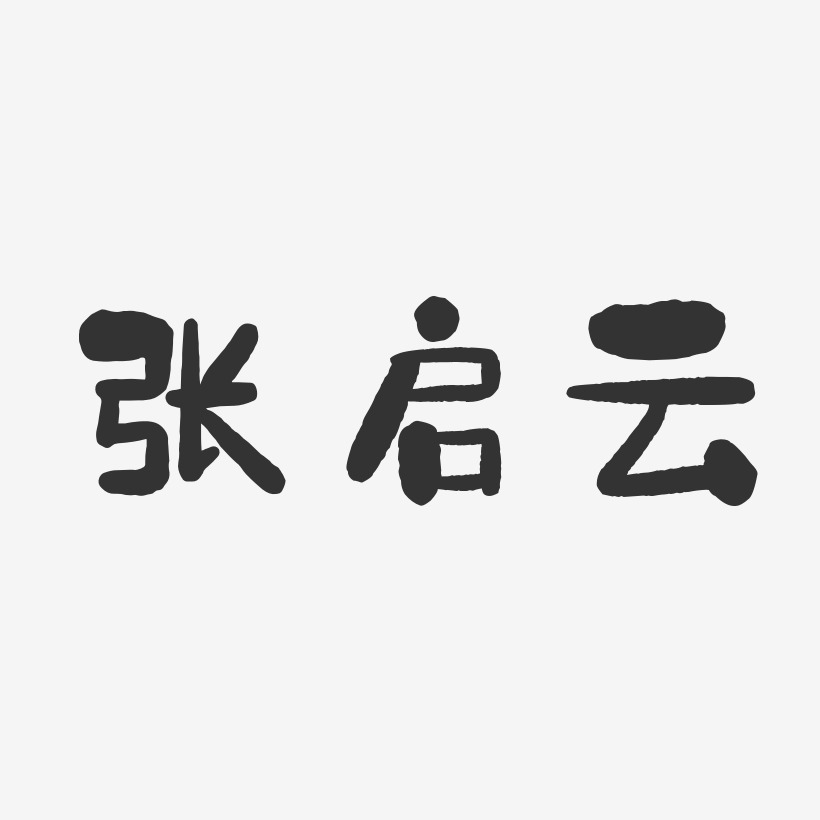 张启云